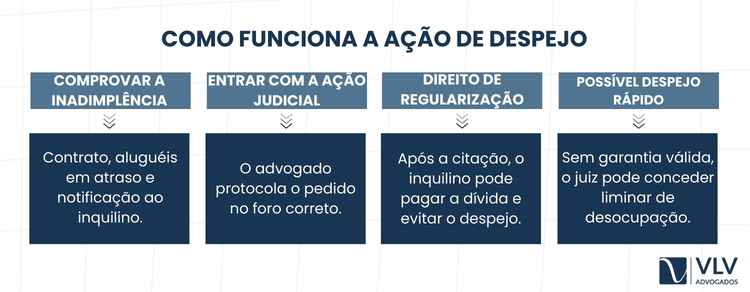 COMO FUNCIONA A AÇÃO DE DESPEJO

COMPROVAR A INADIMPLÊNCIA

Contrato, aluguéis em atraso e notificação ao inquilino.

ENTRAR COM A AÇÃO JUDICIAL

O advogado protocola o pedido no foro correto.

DIREITO DE REGULARIZAÇÃO

Após a citação, o inquilino pode pagar a dívida e evitar o despejo.

POSSÍVEL DESPEJO RÁPIDO

Sem garantia válida, o juiz pode conceder liminar de desocupação.

VLV ADVOGADOS